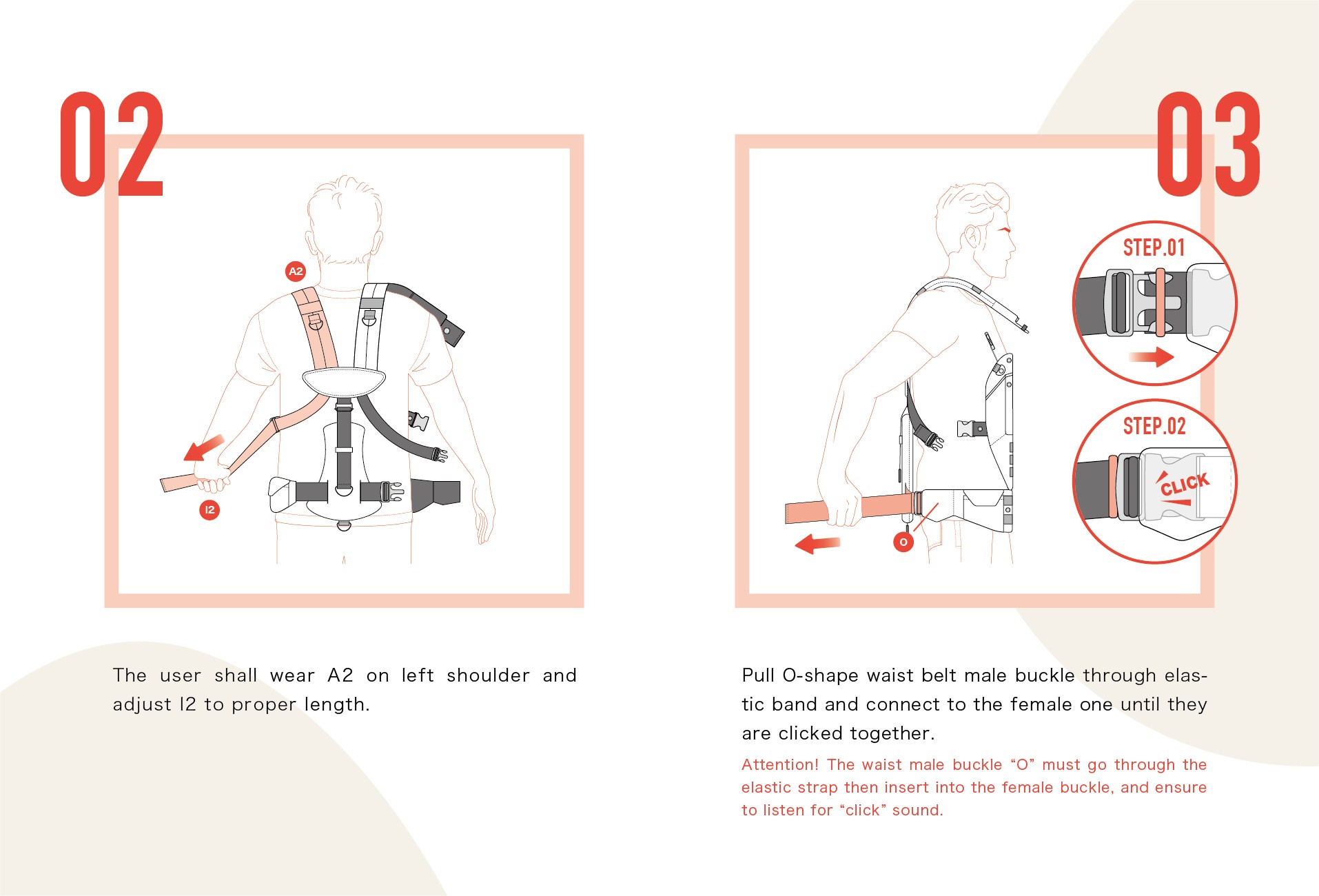 02

A2

I2

The user shall wear A2 on left shoulder and adjust I2 to proper length.

03

STEP.01

STEP.02

CLICK

O

Pull O-shape waist belt male buckle through elastic band and connect to the female one until they are clicked together.

Attention! The waist male buckle “O” must go through the elastic strap then insert into the female buckle, and ensure to listen for “click” sound.